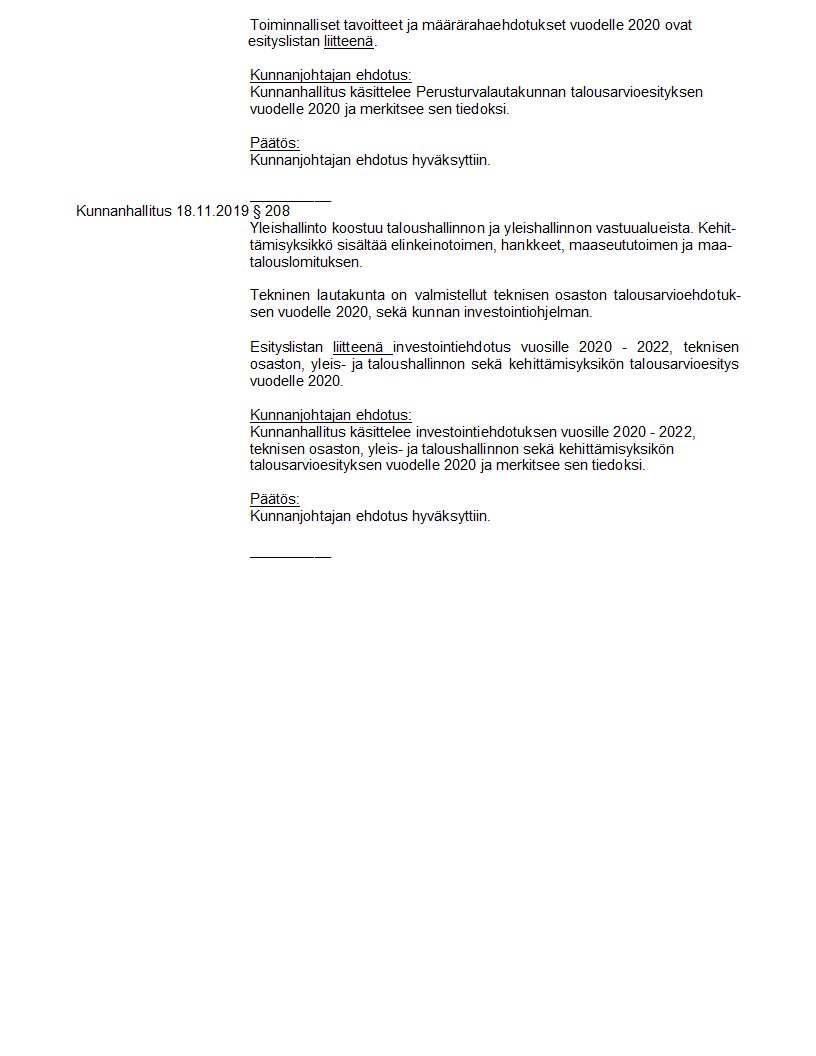 Toiminnalliset tavoitteet ja määrärahaehdotukset vuodelle 2020 ovat esityslistan liitteenä.

Kunnanjohtajan ehdotus:
Kunnanhallitus käsittelee Perusturvalautakunnan talousarvioesityksen vuodelle 2020 ja merkitsee sen tiedoksi.

Päätös:
Kunnanjohtajan ehdotus hyväksyttiin.

__________

Kunnanhallitus 18.11.2019 § 208
Yleishallinto koostuu taloushallinnon ja yleishallinnon vastuualueista. Kehittämisyksikkö sisältää elinkeinotoimen, hankkeet, maaseututoimen ja maatalouslomituksen.

Tekninen lautakunta on valmistellut teknisen osaston talousarvioehdotuksen vuodelle 2020, sekä kunnan investointiohjelman.

Esityslistan liitteenä investointiehdotus vuosille 2020 - 2022, teknisen osaston, yleis- ja taloushallinnon sekä kehittämisyksikön talousarvioesitys vuodelle 2020.

Kunnanjohtajan ehdotus:
Kunnanhallitus käsittelee investointiehdotuksen vuosille 2020 - 2022, teknisen osaston, yleis- ja taloushallinnon sekä kehittämisyksikön talousarvioesityksen vuodelle 2020 ja merkitsee sen tiedoksi.

Päätös:
Kunnanjohtajan ehdotus hyväksyttiin.

__________